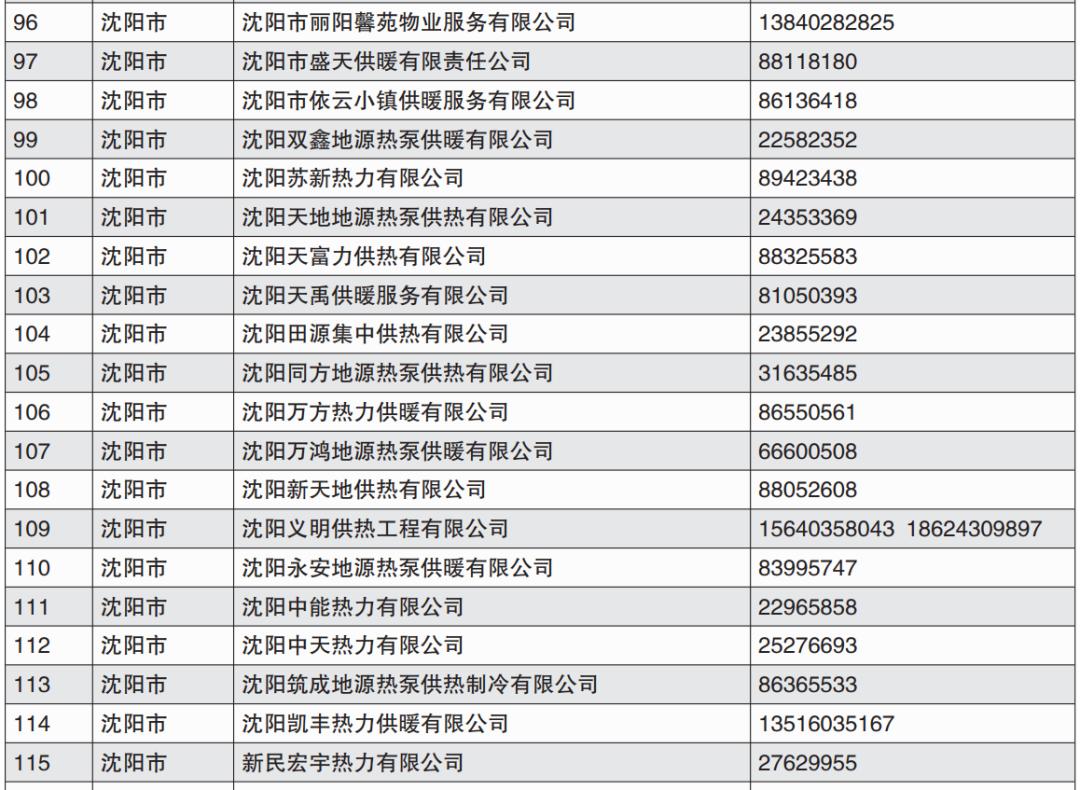 | 96 | 沈阳市 | 沈阳市丽阳馨苑物业服务有限公司 | 13840282825 |
|---|---|---|---|
| 97 | 沈阳市 | 沈阳市盛天供暖有限责任公司 | 88118180 |
| 98 | 沈阳市 | 沈阳市依云小镇供暖服务有限公司 | 86136418 |
| 99 | 沈阳市 | 沈阳双鑫地源热泵供暖有限公司 | 22582352 |
| 100 | 沈阳市 | 沈阳苏新热力有限公司 | 89423438 |
| 101 | 沈阳市 | 沈阳天地地源热泵供热有限公司 | 24353369 |
| 102 | 沈阳市 | 沈阳天富力供热有限公司 | 88325583 |
| 103 | 沈阳市 | 沈阳天禹供暖服务有限公司 | 81050393 |
| 104 | 沈阳市 | 沈阳田源集中供热有限公司 | 23855292 |
| 105 | 沈阳市 | 沈阳同方地源热泵供热有限公司 | 31635485 |
| 106 | 沈阳市 | 沈阳万方热力供暖有限公司 | 86550561 |
| 107 | 沈阳市 | 沈阳万鸿地源热泵供暖有限公司 | 66600508 |
| 108 | 沈阳市 | 沈阳新天地供热有限公司 | 88052608 |
| 109 | 沈阳市 | 沈阳义明供热工程有限公司 | 15640358043 18624309897 |
| 110 | 沈阳市 | 沈阳永安地源热泵供暖有限公司 | 83995747 |
| 111 | 沈阳市 | 沈阳中能热力有限公司 | 22965858 |
| 112 | 沈阳市 | 沈阳中天热力有限公司 | 25276693 |
| 113 | 沈阳市 | 沈阳筑成地源热泵供热制冷有限公司 | 86365533 |
| 114 | 沈阳市 | 沈阳凯丰热力供暖有限公司 | 13516035167 |
| 115 | 沈阳市 | 新民宏宇热力有限公司 | 27629955 |